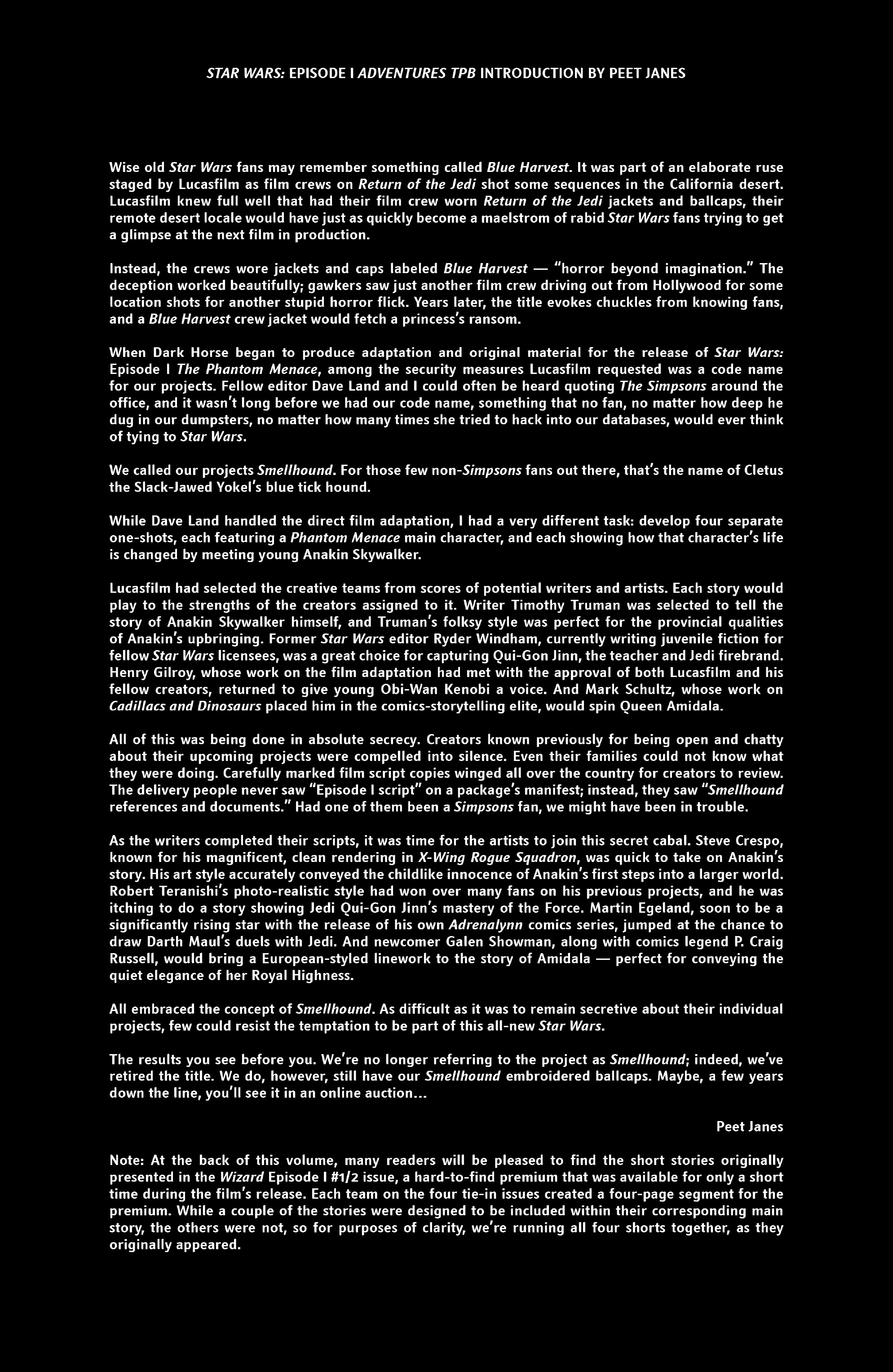 STAR WARS: EPISODE I ADVENTURES TPB INTRODUCTION BY PEET JANES

Wise old Star Wars fans may remember something called Blue Harvest. It was part of an elaborate ruse staged by Lucasfilm as film crews on Return of the Jedi shot some sequences in the California desert. Lucasfilm knew full well that had their film crew worn Return of the Jedi jackets and ballcaps, their remote desert locale would have just as quickly become a maelstrom of rabid Star Wars fans trying to get a glimpse at the next film in production.

Instead, the crews wore jackets and caps labeled Blue Harvest — "horror beyond imagination." The deception worked beautifully; gawkers saw just another film crew driving out from Hollywood for some location shots for another stupid horror flick. Years later, the title evokes chuckles from knowing fans, and a Blue Harvest crew jacket would fetch a princess's ransom.

When Dark Horse began to produce adaptation and original material for the release of Star Wars: Episode I The Phantom Menace, among the security measures Lucasfilm requested was a code name for our projects. Fellow editor Dave Land and I could often be heard quoting The Simpsons around the office, and it wasn't long before we had our code name, something that no fan, no matter how deep he dug in our dumpsters, no matter how many times she tried to hack into our databases, would ever think of tying to Star Wars.

We called our projects Smellhound. For those few non-Simpsons fans out there, that's the name of Cletus the Slack-Jawed Yokel's blue tick hound.

While Dave Land handled the direct film adaptation, I had a very different task: develop four separate one-shots, each featuring a Phantom Menace main character, and each showing how that character's life is changed by meeting young Anakin Skywalker.

Lucasfilm had selected the creative teams from scores of potential writers and artists. Each story would play to the strengths of the creators assigned to it. Writer Timothy Truman was selected to tell the story of Anakin Skywalker himself, and Truman's folksy style was perfect for the provincial qualities of Anakin's upbringing. Former Star Wars editor Ryder Windham, currently writing juvenile fiction for fellow Star Wars licensees, was a great choice for capturing Qui-Gon Jinn, the teacher and Jedi firebrand. Henry Gilroy, whose work on the film adaptation had met with the approval of both Lucasfilm and his fellow creators, returned to give young Obi-Wan Kenobi a voice. And Mark Schultz, whose work on Cadillacs and Dinosaurs placed him in the comics-storytelling elite, would spin Queen Amidala.

All of this was being done in absolute secrecy. Creators known previously for being open and chatty about their upcoming projects were compelled into silence. Even their families could not know what they were doing. Carefully marked film script copies winged all over the country for creators to review. The delivery people never saw "Episode I script" on a package's manifest; instead, they saw "Smellhound references and documents." Had one of them been a Simpsons fan, we might have been in trouble.

As the writers completed their scripts, it was time for the artists to join this secret cabal. Steve Crespo, known for his magnificent, clean rendering in X-Wing Rogue Squadron, was quick to take on Anakin's story. His art style accurately conveyed the childlike innocence of Anakin's first steps into a larger world. Robert Teranishi's photo-realistic style had won over many fans on his previous projects, and he was itching to do a story showing Jedi Qui-Gon Jinn's mastery of the Force. Martin Egeland, soon to be a significantly rising star with the release of his own Adrenalynn comics series, jumped at the chance to draw Darth Maul's duels with Jedi. And newcomer Galen Showman, along with comics legend P. Craig Russell, would bring a European-styled linework to the story of Amidala — perfect for conveying the quiet elegance of her Royal Highness.

All embraced the concept of Smellhound. As difficult as it was to remain secretive about their individual projects, few could resist the temptation to be part of this all-new Star Wars.

The results you see before you. We're no longer referring to the project as Smellhound; indeed, we've retired the title. We do, however, still have our Smellhound embroidered ballcaps. Maybe, a few years down the line, you'll see it in an online auction...

Peet Janes

Note: At the back of this volume, many readers will be pleased to find the short stories originally presented in the Wizard Episode I #1/2 issue, a hard-to-find premium that was available for only a short time during the film's release. Each team on the four tie-in issues created a four-page segment for the premium. While a couple of the stories were designed to be included within their corresponding main story, the others were not, so for purposes of clarity, we're running all four shorts together, as they originally appeared.